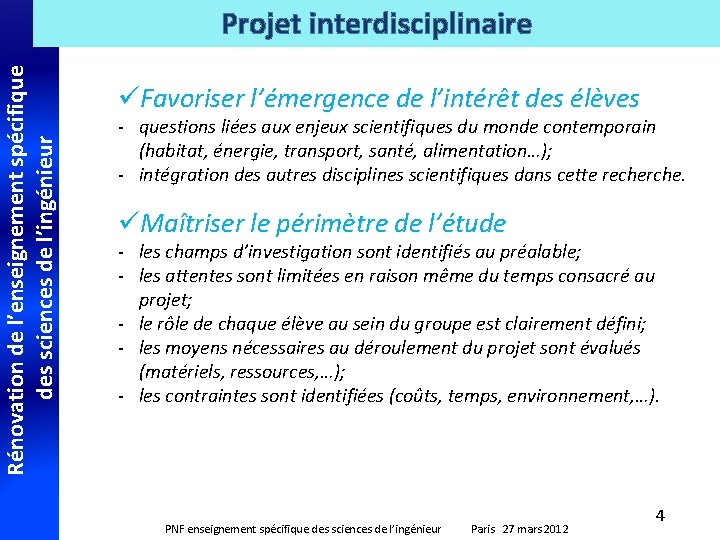 Projet interdisciplinaire

Rénovation de l'enseignement spécifique des sciences de l'ingénieur

✓Favoriser l'émergence de l'intérêt des élèves
- questions liées aux enjeux scientifiques du monde contemporain (habitat, énergie, transport, santé, alimentation…);
- intégration des autres disciplines scientifiques dans cette recherche.

✓Maîtriser le périmètre de l'étude
- les champs d'investigation sont identifiés au préalable;
- les attentes sont limitées en raison même du temps consacré au projet;
- le rôle de chaque élève au sein du groupe est clairement défini;
- les moyens nécessaires au déroulement du projet sont évalués (matériels, ressources,…);
- les contraintes sont identifiées (coûts, temps, environnement,…).

4

PNF enseignement spécifique des sciences de l'ingénieur Paris 27 mars 2012